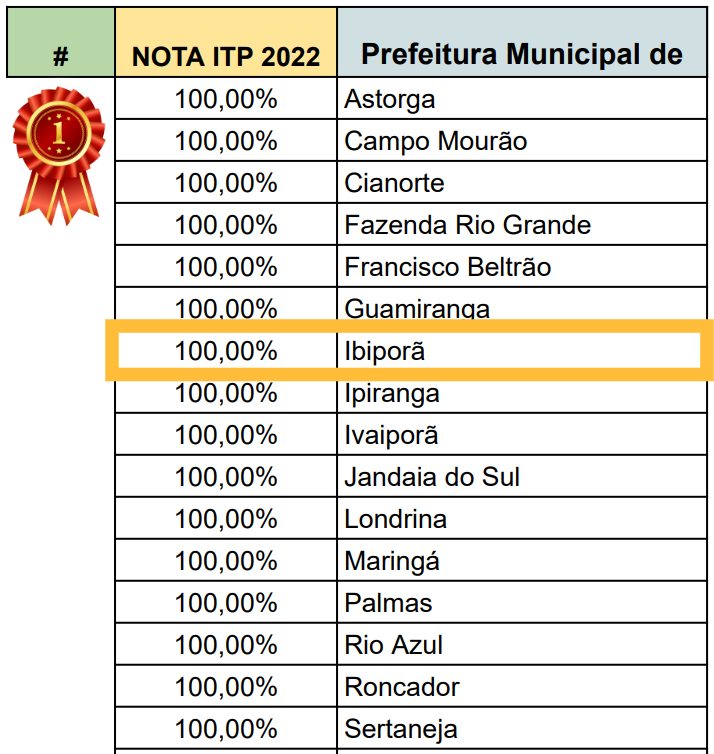 | # | NOTA ITP 2022 | Prefeitura Municipal de |
|---|---|---|
| 1 | 100,00% | Astorga |
| | 100,00% | Campo Mourão |
| | 100,00% | Cianorte |
| | 100,00% | Fazenda Rio Grande |
| | 100,00% | Francisco Beltrão |
| | 100,00% | Guamiranga |
| | 100,00% | Ibiporã |
| | 100,00% | Ipiranga |
| | 100,00% | Ivaiporã |
| | 100,00% | Jandaia do Sul |
| | 100,00% | Londrina |
| | 100,00% | Maringá |
| | 100,00% | Palmas |
| | 100,00% | Rio Azul |
| | 100,00% | Roncador |
| | 100,00% | Sertaneja |